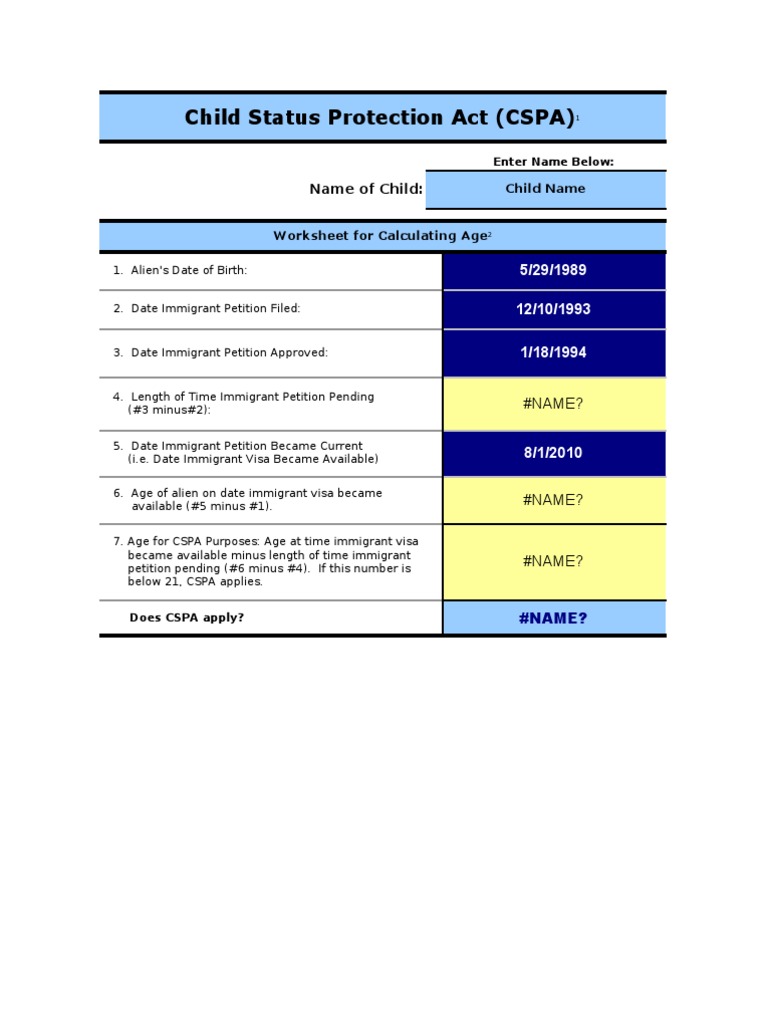 Child Status Protection Act (CSPA)$^1$

Enter Name Below:

Name of Child: Child Name

Worksheet for Calculating Age$^2$

| | |
|---|---|
| 1. Alien's Date of Birth: | 5/29/1989 |
| 2. Date Immigrant Petition Filed: | 12/10/1993 |
| 3. Date Immigrant Petition Approved: | 1/18/1994 |
| 4. Length of Time Immigrant Petition Pending (#3 minus#2): | #NAME? |
| 5. Date Immigrant Petition Became Current (i.e. Date Immigrant Visa Became Available) | 8/1/2010 |
| 6. Age of alien on date immigrant visa became available (#5 minus #1). | #NAME? |
| 7. Age for CSPA Purposes: Age at time immigrant visa became available minus length of time immigrant petition pending (#6 minus #4). If this number is below 21, CSPA applies. | #NAME? |
| Does CSPA apply? | #NAME? |